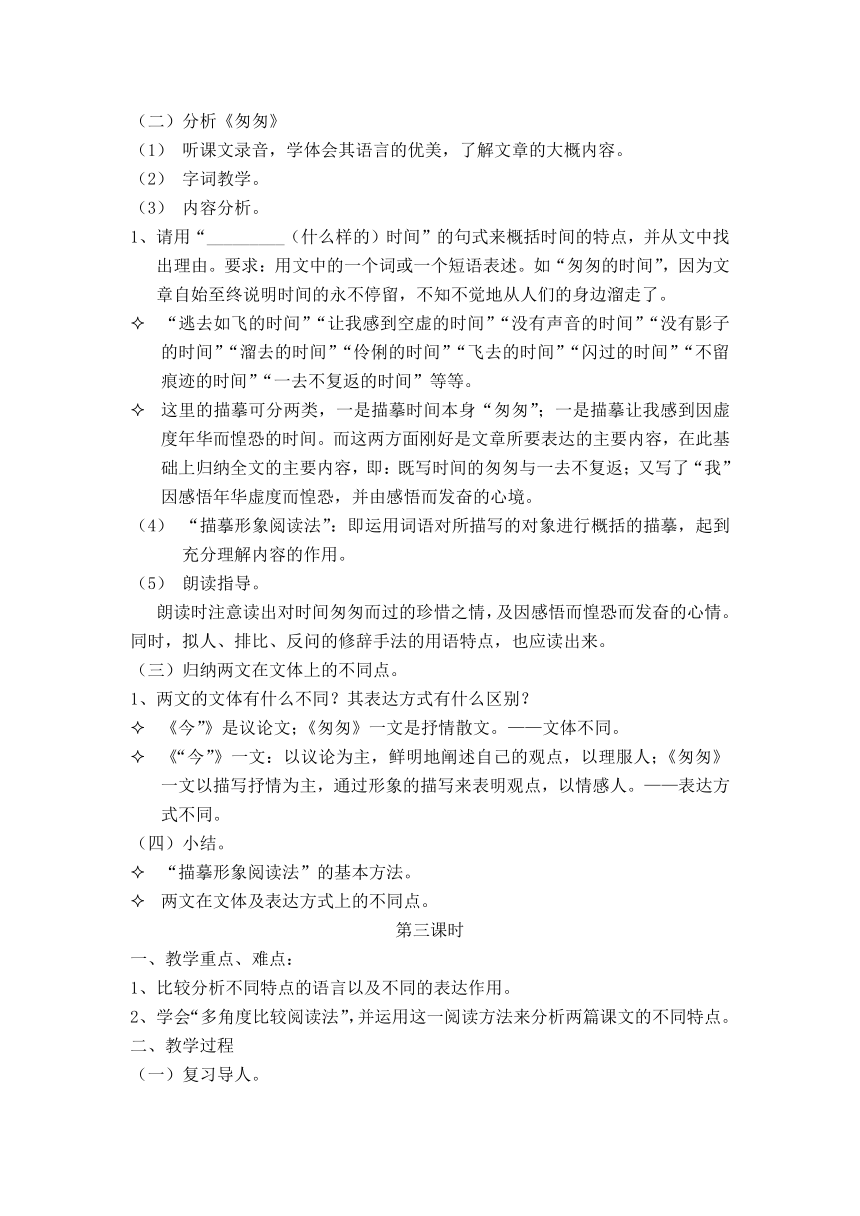 （二）分析《匆匆》
（1） 听课文录音，学体会其语言的优美，了解文章的大概内容。
（2） 字词教学。
（3） 内容分析。
1、请用“_________（什么样的）时间”的句式来概括时间的特点，并从文中找出理由。要求：用文中的一个词或一个短语表述。如“匆匆的时间”，因为文章自始至终说明时间的永不停留，不知不觉地从人们的身边溜走了。
✧ “逃去如飞的时间”“让我感到空虚的时间”“没有声音的时间”“没有影子的时间”“溜去的时间”“伶俐的时间”“飞去的时间”“闪过的时间”“不留痕迹的时间”“一去不复返的时间”等等。
✧ 这里的描摹可分两类，一是描摹时间本身“匆匆”；一是描摹让我感到因虚度年华而惶恐的时间。而这两方面刚好是文章所要表达的主要内容，在此基础上归纳全文的主要内容，即：既写时间的匆匆与一去不复返；又写了“我”因感悟年华虚度而惶恐，并由感悟而发奋的心境。
（4） “描摹形象阅读法”：即运用词语对所描写的对象进行概括的描摹，起到充分理解内容的作用。
（5） 朗读指导。
朗读时注意读出对时间匆匆而过的珍惜之情，及因感悟而惶恐而发奋的心情。同时，拟人、排比、反问的修辞手法的用语特点，也应读出来。
（三）归纳两文在文体上的不同点。
1、两文的文体有什么不同？其表达方式有什么区别？
✧ 《今”》是议论文；《匆匆》一文是抒情散文。——文体不同。
✧ 《“今”》一文：以议论为主，鲜明地阐述自己的观点，以理服人；《匆匆》一文以描写抒情为主，通过形象的描写来表明观点，以情感人。——表达方式不同。
（四）小结。
✧ “描摹形象阅读法”的基本方法。
✧ 两文在文体及表达方式上的不同点。
第三课时
一、教学重点、难点：
1、比较分析不同特点的语言以及不同的表达作用。
2、学会“多角度比较阅读法”，并运用这一阅读方法来分析两篇课文的不同特点。
二、教学过程
（一）复习导人。